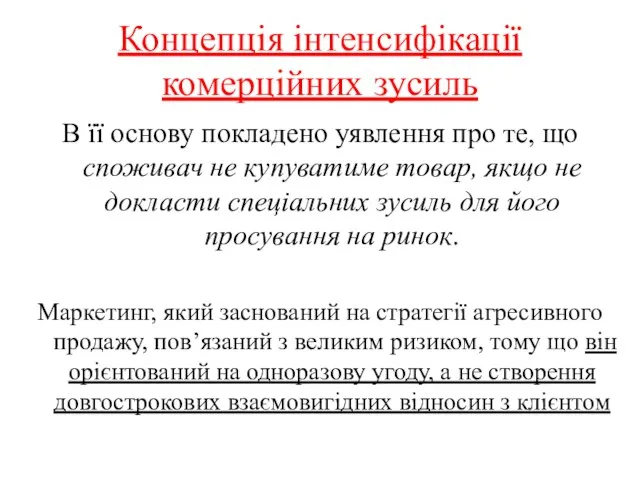 Концепція інтенсифікації комерційних зусиль

В її основу покладено уявлення про те, що споживач не купуватиме товар, якщо не докласти спеціальних зусиль для його просування на ринок.

Маркетинг, який заснований на стратегії агресивного продажу, пов’язаний з великим ризиком, тому що він орієнтований на одноразову угоду, а не створення довгострокових взаємовигідних відносин з клієнтом